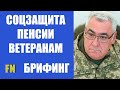 СОЦЗАЩИТА ПЕНСИИ ВЕТЕРАНАМ

FN БРИФИНГ